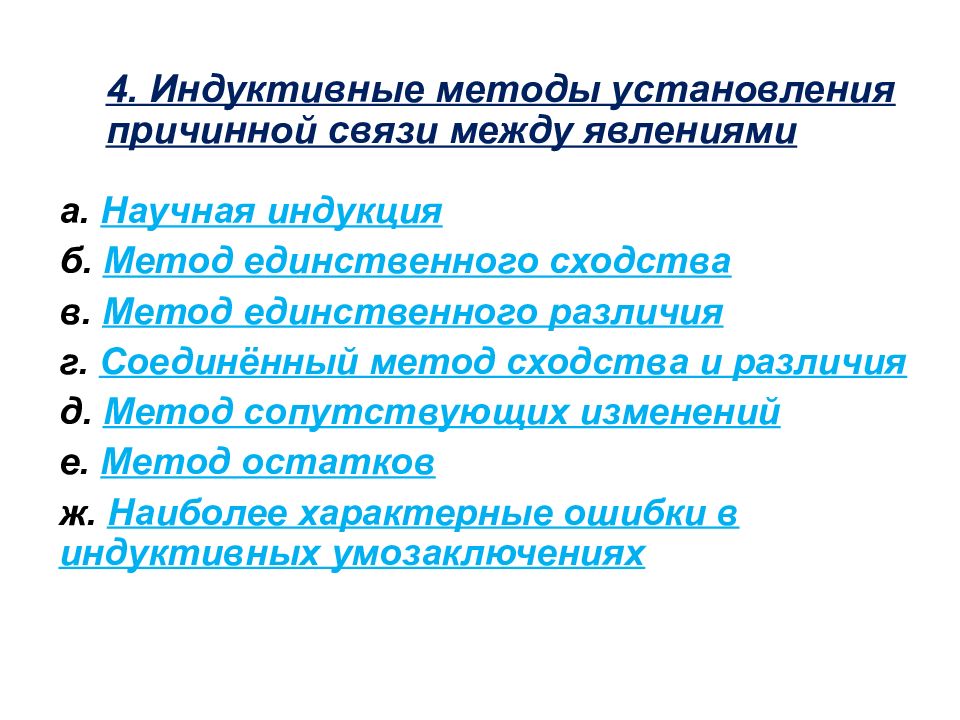 4. Индуктивные методы установления причинной связи между явлениями

а. Научная индукция

б. Метод единственного сходства

в. Метод единственного различия

г. Соединённый метод сходства и различия

д. Метод сопутствующих изменений

е. Метод остатков

ж. Наиболее характерные ошибки в индуктивных умозаключениях